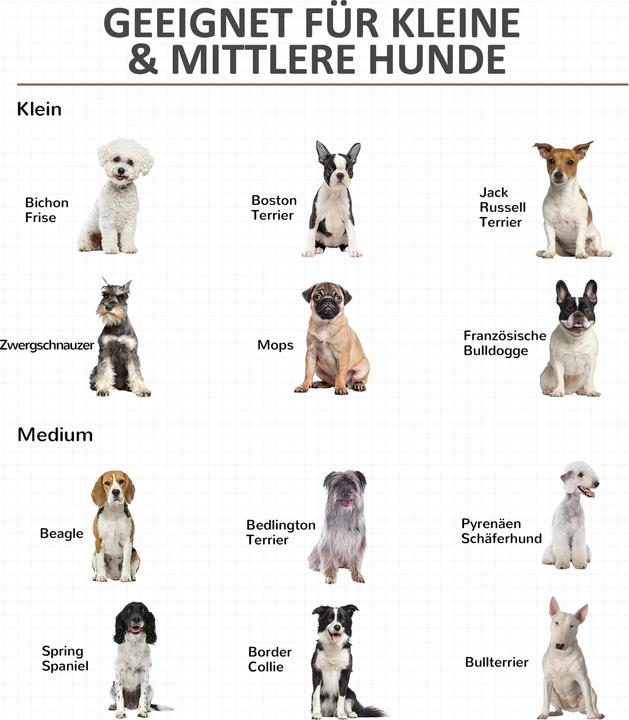 GEEIGNET FÜR KLEINE & MITTLERE HUNDE

Klein

Bichon Frise

Boston Terrier

Jack Russell Terrier

Zwergschnauzer

Mops

Französische Bulldogge

Medium

Beagle

Bedlington Terrier

Pyrenäen Schäferhund

Spring Spaniel

Border Collie

Bullterrier